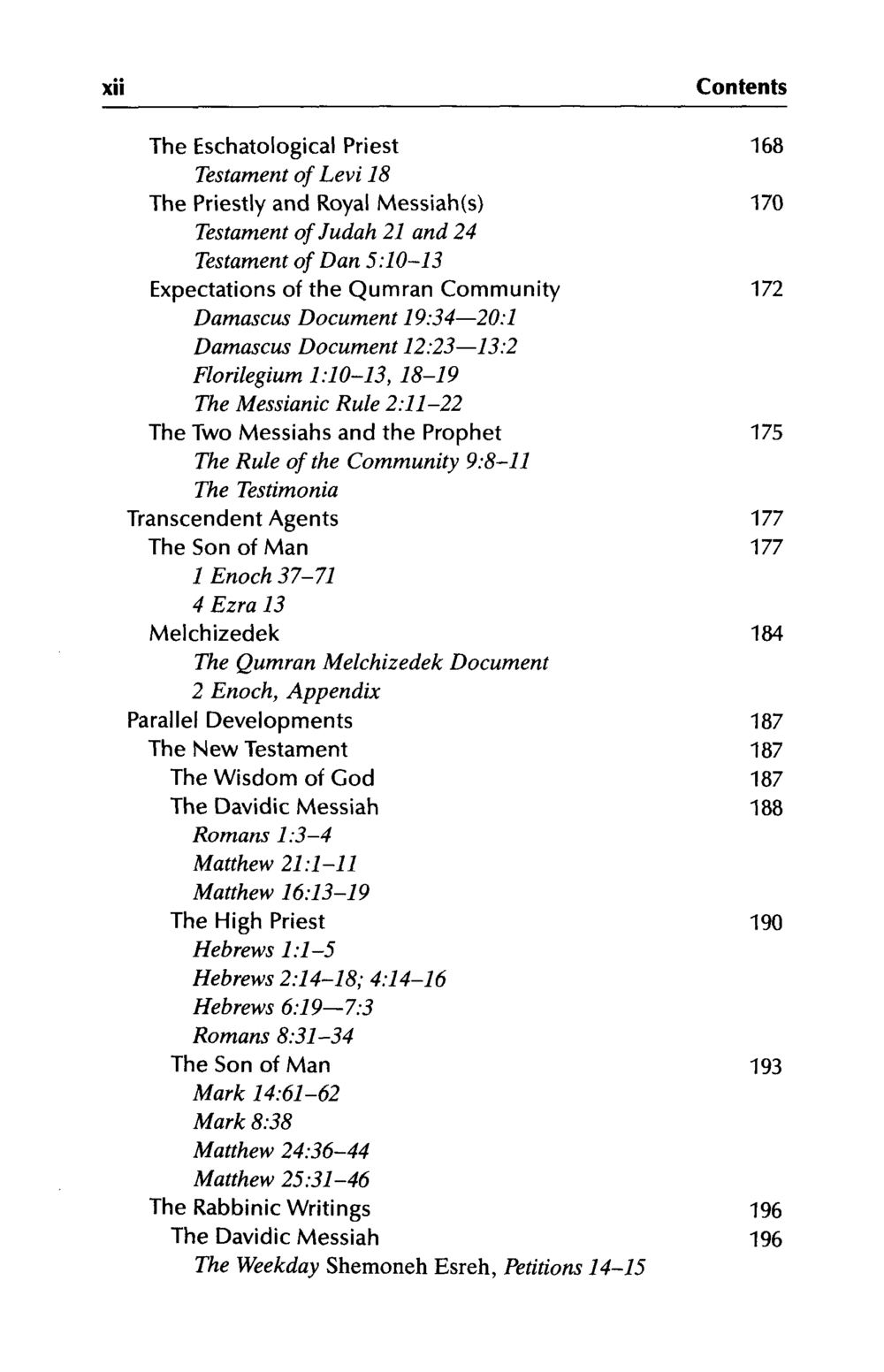 xii Contents

The Eschatological Priest 168
Testament of Levi 18
The Priestly and Royal Messiah(s) 170
Testament of Judah 21 and 24
Testament of Dan 5:10–13
Expectations of the Qumran Community 172
Damascus Document 19:34—20:1
Damascus Document 12:23—13:2
Florilegium 1:10–13, 18–19
The Messianic Rule 2:11–22
The Two Messiahs and the Prophet 175
The Rule of the Community 9:8–11
The Testimonia
Transcendent Agents 177
The Son of Man 177
1 Enoch 37–71
4 Ezra 13
Melchizedek 184
The Qumran Melchizedek Document
2 Enoch, Appendix
Parallel Developments 187
The New Testament 187
The Wisdom of God 187
The Davidic Messiah 188
Romans 1:3–4
Matthew 21:1–11
Matthew 16:13–19
The High Priest 190
Hebrews 1:1–5
Hebrews 2:14–18; 4:14–16
Hebrews 6:19—7:3
Romans 8:31–34
The Son of Man 193
Mark 14:61–62
Mark 8:38
Matthew 24:36–44
Matthew 25:31–46
The Rabbinic Writings 196
The Davidic Messiah 196
The Weekday Shemoneh Esreh, Petitions 14–15